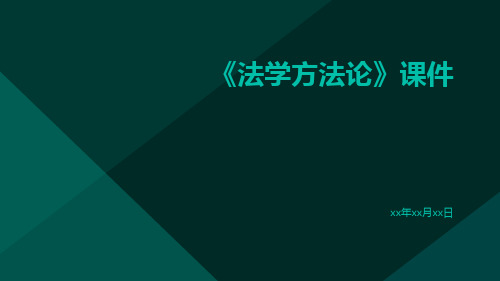 《法学方法论》课件

xx年xx月xx日